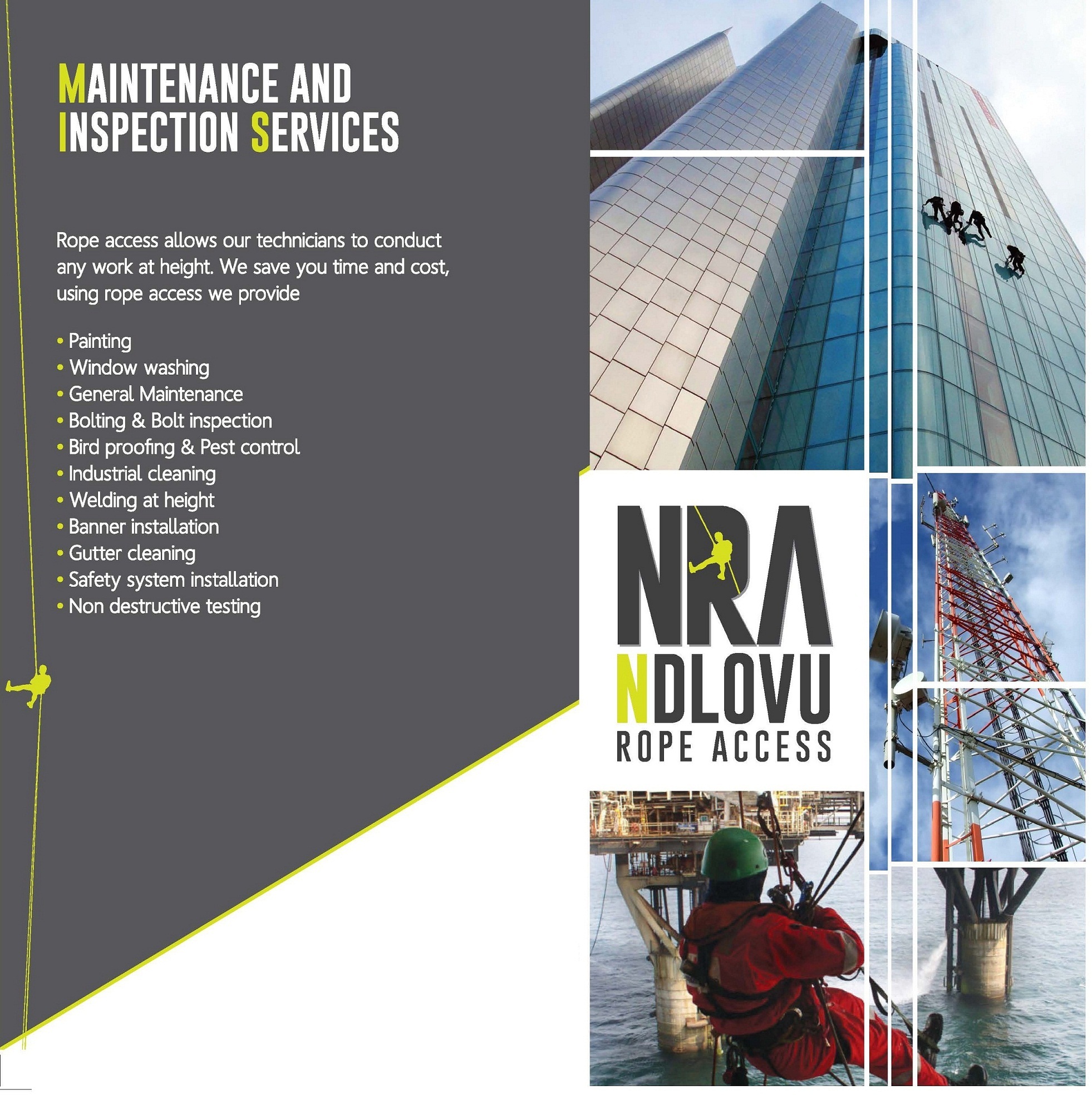 MAINTENANCE AND INSPECTION SERVICES

Rope access allows our technicians to conduct any work at height. We save you time and cost, using rope access we provide

• Painting
• Window washing
• General Maintenance
• Bolting & Bolt inspection
• Bird proofing & Pest control
• Industrial cleaning
• Welding at height
• Banner installation
• Gutter cleaning
• Safety system installation
• Non destructive testing

NRA
NDLOVU
ROPE ACCESS